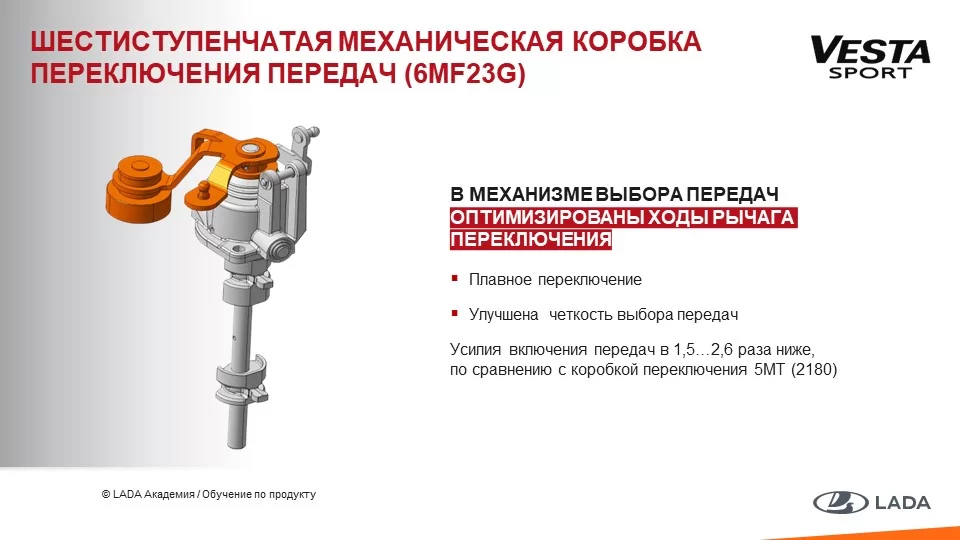 ШЕСТИСТУПЕНЧАТАЯ МЕХАНИЧЕСКАЯ КОРОБКА ПЕРЕКЛЮЧЕНИЯ ПЕРЕДАЧ (6MF23G)

VESTA SPORT

В МЕХАНИЗМЕ ВЫБОРА ПЕРЕДАЧ ОПТИМИЗИРОВАНЫ ХОДЫ РЫЧАГА ПЕРЕКЛЮЧЕНИЯ

▪ Плавное переключение

▪ Улучшена четкость выбора передач

Усилия включения передач в 1,5…2,6 раза ниже, по сравнению с коробкой переключения 5МТ (2180)

© LADA Академия / Обучение по продукту

LADA